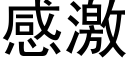 感激